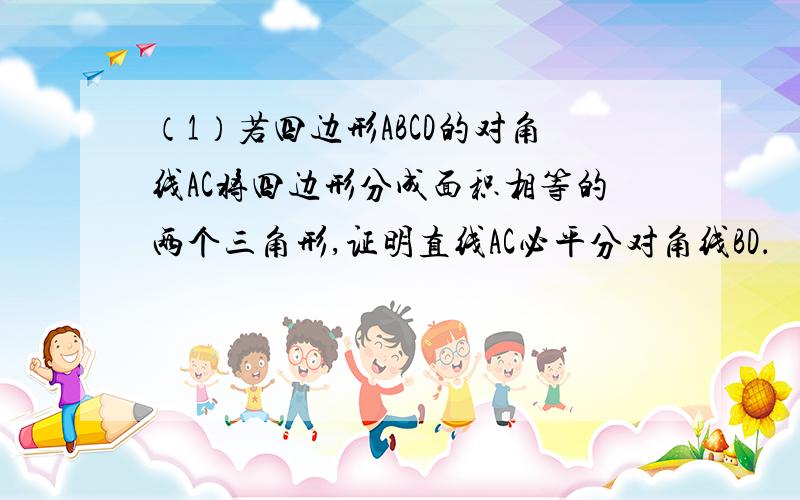 （1）若四边形ABCD的对角线AC将四边形分成面积相等的两个三角形,证明直线AC必平分对角线BD.